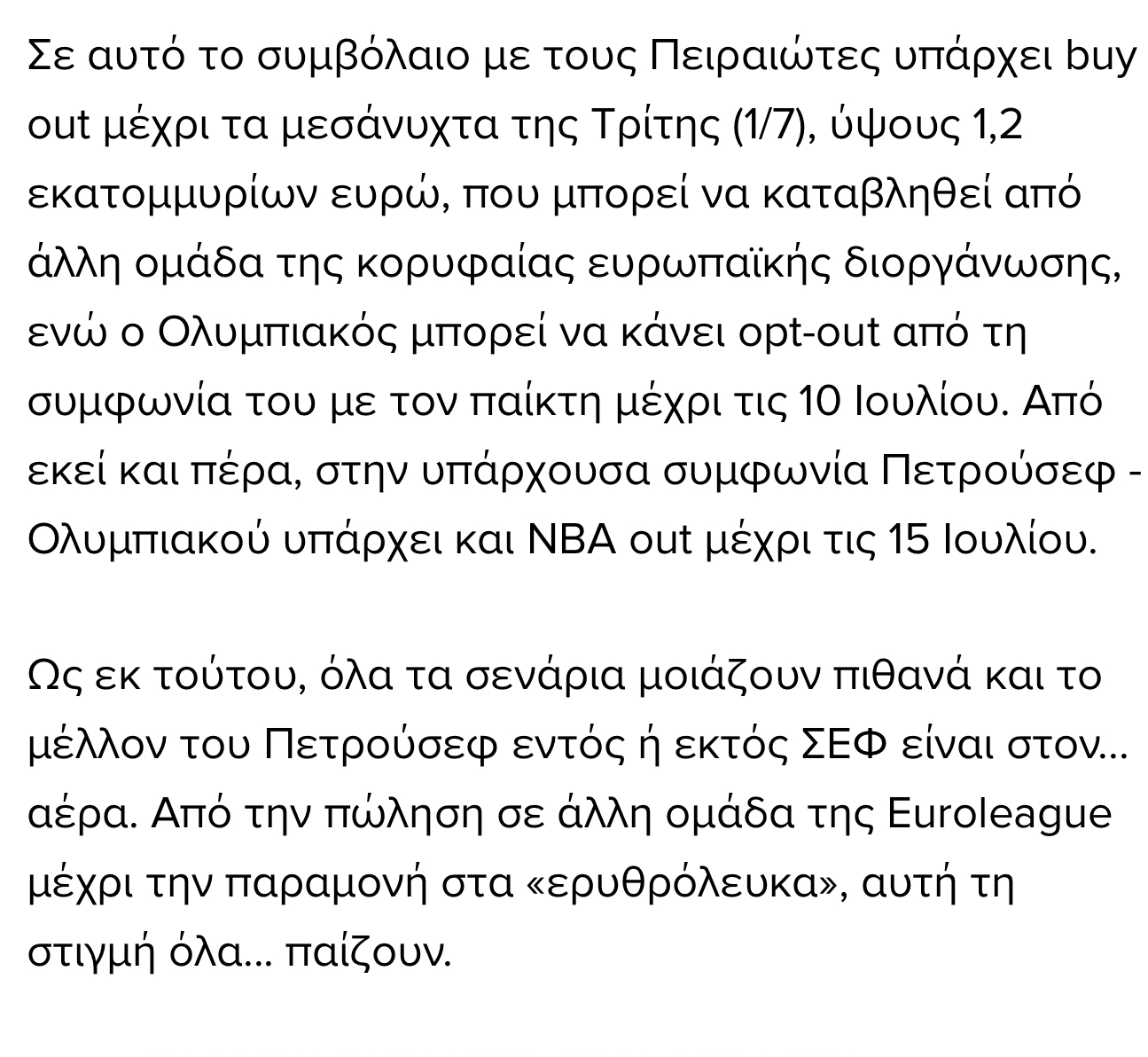 Σε αυτό το συμβόλαιο με τους Πειραιώτες υπάρχει buy out μέχρι τα μεσάνυχτα της Τρίτης (1/7), ύψους 1,2 εκατομμυρίων ευρώ, που μπορεί να καταβληθεί από άλλη ομάδα της κορυφαίας ευρωπαϊκής διοργάνωσης, ενώ ο Ολυμπιακός μπορεί να κάνει opt-out από τη συμφωνία του με τον παίκτη μέχρι τις 10 Ιουλίου. Από εκεί και πέρα, στην υπάρχουσα συμφωνία Πετρούσεφ - Ολυμπιακού υπάρχει και NBA out μέχρι τις 15 Ιουλίου.

Ως εκ τούτου, όλα τα σενάρια μοιάζουν πιθανά και το μέλλον του Πετρούσεφ εντός ή εκτός ΣΕΦ είναι στον... αέρα. Από την πώληση σε άλλη ομάδα της Euroleague μέχρι την παραμονή στα «ερυθρόλευκα», αυτή τη στιγμή όλα... παίζουν.